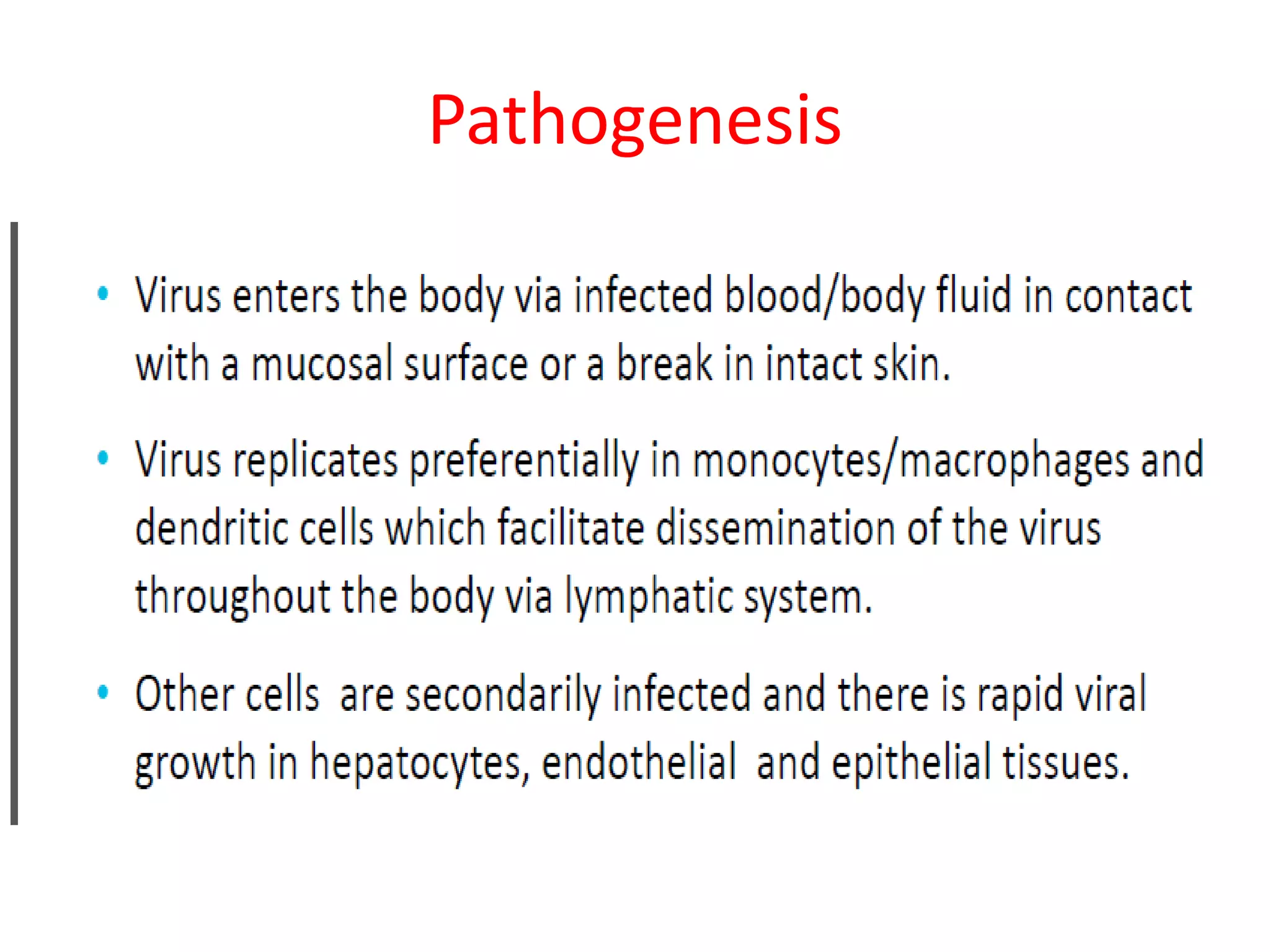 Pathogenesis

• Virus enters the body via infected blood/body fluid in contact with a mucosal surface or a break in intact skin.

• Virus replicates preferentially in monocytes/macrophages and dendritic cells which facilitate dissemination of the virus throughout the body via lymphatic system.

• Other cells are secondarily infected and there is rapid viral growth in hepatocytes, endothelial and epithelial tissues.